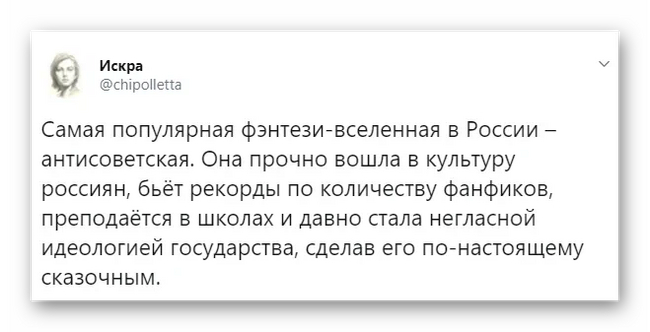 Искра
@chipolletta

Самая популярная фэнтези-вселенная в России – антисоветская. Она прочно вошла в культуру россиян, бьёт рекорды по количеству фанфиков, преподаётся в школах и давно стала негласной идеологией государства, сделав его по-настоящему сказочным.